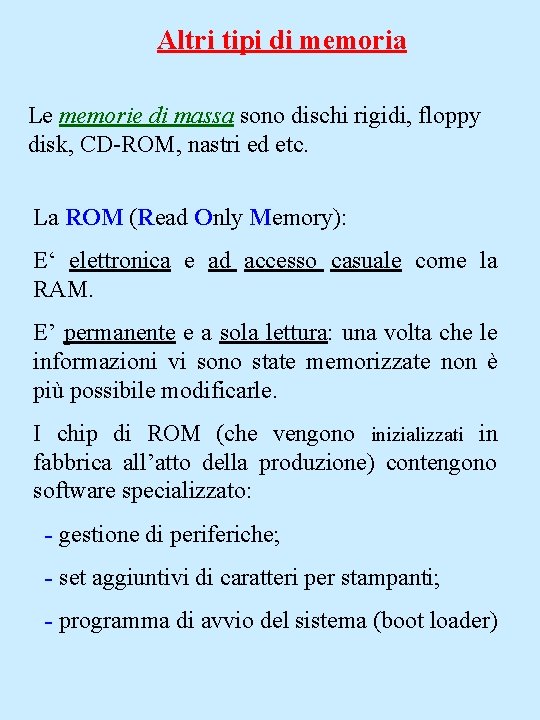 Altri tipi di memoria

Le memorie di massa sono dischi rigidi, floppy disk, CD-ROM, nastri ed etc.

La ROM (Read Only Memory):

E‘ elettronica e ad accesso casuale come la RAM.

E’ permanente e a sola lettura: una volta che le informazioni vi sono state memorizzate non è più possibile modificarle.

I chip di ROM (che vengono inizializzati in fabbrica all’atto della produzione) contengono software specializzato:

- gestione di periferiche;

- set aggiuntivi di caratteri per stampanti;

- programma di avvio del sistema (boot loader)